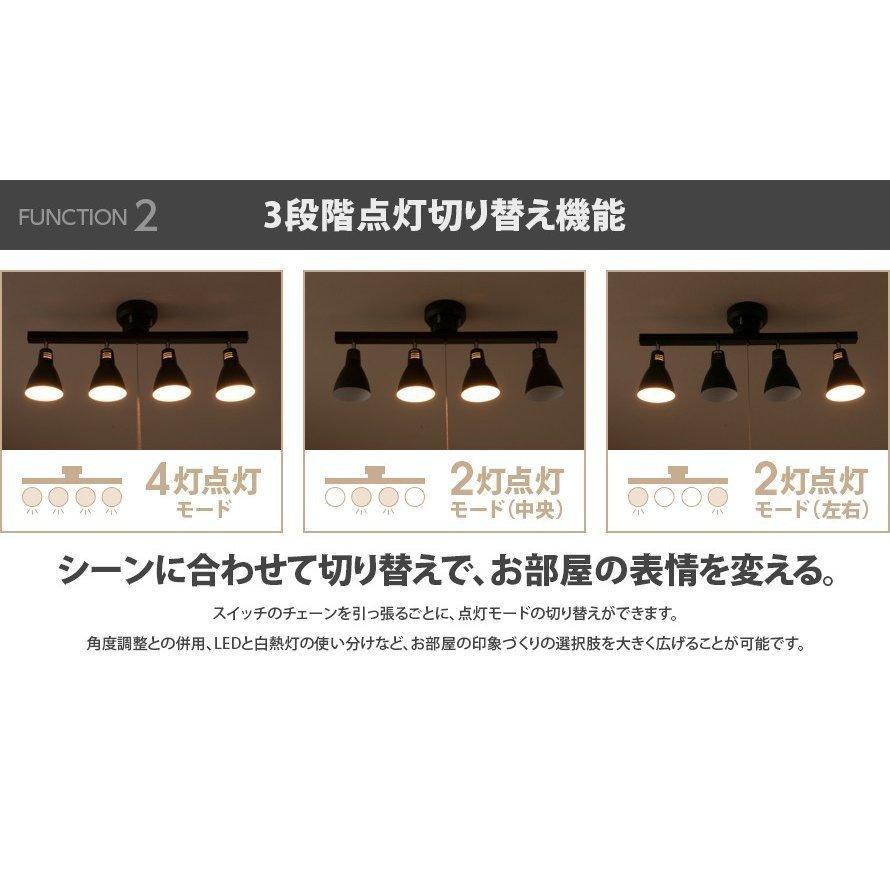 FUNCTION 2 3段階点灯切り替え機能

4灯点灯 モード

2灯点灯 モード（中央）

2灯点灯 モード（左右）

シーンに合わせて切り替えで、お部屋の表情を変える。

スイッチのチェーンを引っ張るごとに、点灯モードの切り替えができます。

角度調整との併用、LEDと白熱灯の使い分けなど、お部屋の印象づくりの選択肢を大きく広げることが可能です。